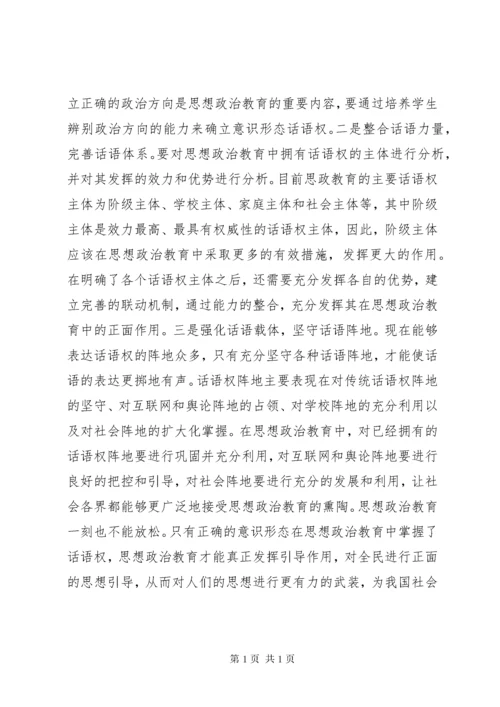 立正确的政治方向是思想政治教育的重要内容，要通过培养学生辨别政治方向的能力来确立意识形态话语权。二是整合话语力量，完善话语体系。要对思想政治教育中拥有话语权的主体进行分析，并对其发挥的效力和优势进行分析。目前思政教育的主要话语权主体为阶级主体、学校主体、家庭主体和社会主体等，其中阶级主体是效力最高、最具有权威性的话语权主体，因此，阶级主体应该在思想政治教育中采取更多的有效措施，发挥更大的作用。在明确了各个话语权主体之后，还需要充分发挥各自的优势，建立完善的联动机制，通过能力的整合，充分发挥其在思想政治教育中的正面作用。三是强化话语载体，坚守话语阵地。现在能够表达话语权的阵地众多，只有充分坚守各种话语阵地，才能使话语的表达更掷地有声。话语权阵地主要表现在对传统话语权阵地的坚守、对互联网和舆论阵地的占领、对学校阵地的充分利用以及对社会阵地的扩大化掌握。在思想政治教育中，对已经拥有的话语权阵地要进行巩固并充分利用，对互联网和舆论阵地要进行良好的把控和引导，对社会阵地要进行充分的发展和利用，让社会各界都能够更广泛地接受思想政治教育的熏陶。思想政治教育一刻也不能放松。只有正确的意识形态在思想政治教育中掌握了话语权，思想政治教育才能真正发挥引导作用，对全民进行正面的思想引导，从而对人们的思想进行更有力的武装，为我国社会

第 1 页 共 1 页